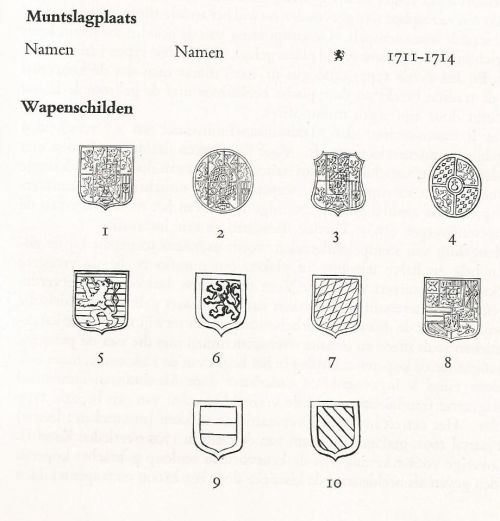 **Muntslagplaats**

Namen Namen 1711-1714

**Wapenschilden**

1 2 3 4

5 6 7 8

9 10